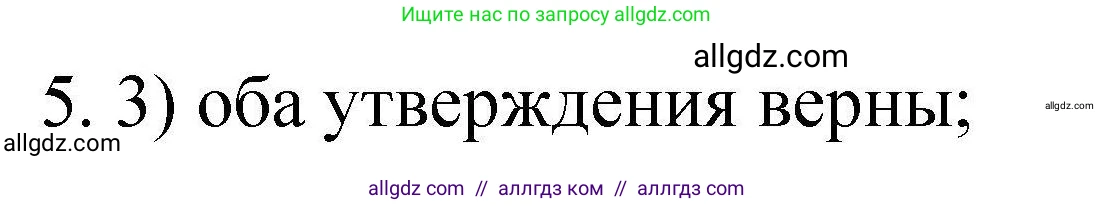 Ищите нас по запросу allgdz.com

allgdz.com

5. 3) оба утверждения верны;

allgdz.com

allgdz.com

allgdz com // аллгдз ком // аллгдз com